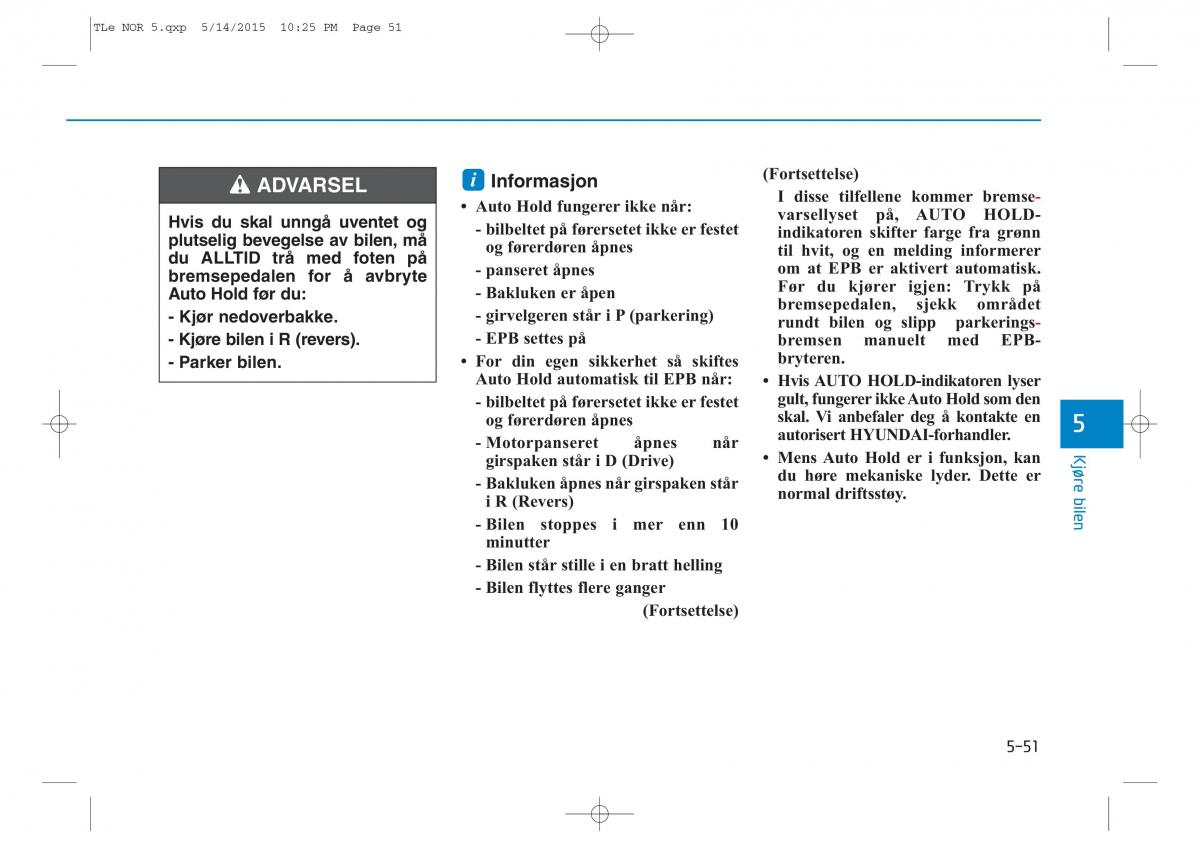 TLe NOR 5.qxp 5/14/2015 10:25 PM Page 51

ADVARSEL

Hvis du skal unngå uventet og plutselig bevegelse av bilen, må du ALLTID trå med foten på bremsepedalen for å avbryte Auto Hold før du:

- Kjør nedoverbakke.
- Kjøre bilen i R (revers).
- Parker bilen.

i Informasjon

• Auto Hold fungerer ikke når:
- bilbeltet på førersetet ikke er festet og førerdøren åpnes
- panseret åpnes
- Bakluken er åpen
- girvelgeren står i P (parkering)
- EPB settes på
• For din egen sikkerhet så skiftes Auto Hold automatisk til EPB når:
- bilbeltet på førersetet ikke er festet og førerdøren åpnes
- Motorpanseret åpnes når girspaken står i D (Drive)
- Bakluken åpnes når girspaken står i R (Revers)
- Bilen stoppes i mer enn 10 minutter
- Bilen står stille i en bratt helling
- Bilen flyttes flere ganger
(Fortsettelse)

(Fortsettelse)
I disse tilfellene kommer bremsevarsellyset på, AUTO HOLD-indikatoren skifter farge fra grønn til hvit, og en melding informerer om at EPB er aktivert automatisk. Før du kjører igjen: Trykk på bremsepedalen, sjekk området rundt bilen og slipp parkeringsbremsen manuelt med EPB-bryteren.
• Hvis AUTO HOLD-indikatoren lyser gult, fungerer ikke Auto Hold som den skal. Vi anbefaler deg å kontakte en autorisert HYUNDAI-forhandler.
• Mens Auto Hold er i funksjon, kan du høre mekaniske lyder. Dette er normal driftsstøy.

5

Kjøre bilen

5-51